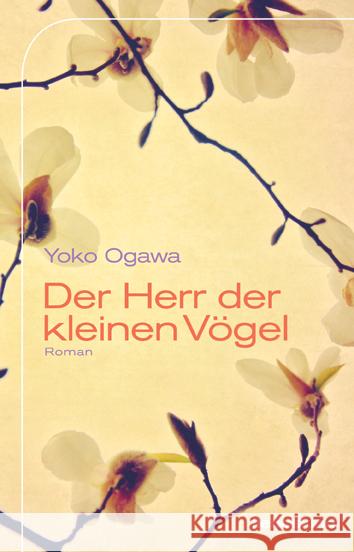 Yoko Ogawa

Der Herr der kleinen Vögel

Roman

Kraina Książek